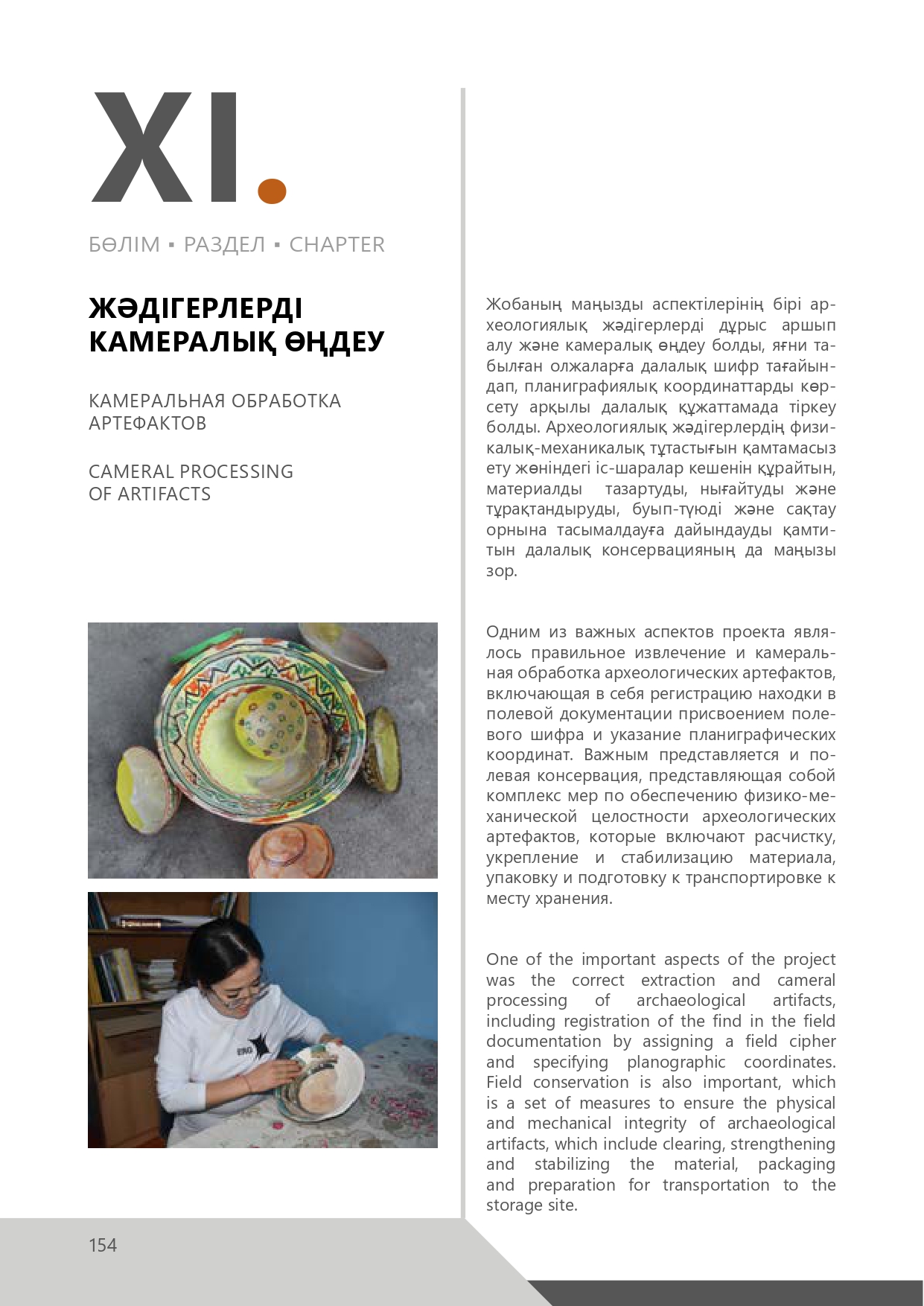 XI.

БӨЛІМ ▪ РАЗДЕЛ ▪ CHAPTER

ЖӘДІГЕРЛЕРДІ КАМЕРАЛЫҚ ӨҢДЕУ

КАМЕРАЛЬНАЯ ОБРАБОТКА АРТЕФАКТОВ

CAMERAL PROCESSING OF ARTIFACTS

Жобаның маңызды аспектілерінің бірі археологиялық жәдігерлерді дұрыс аршып алу және камералық өңдеу болды, яғни табылған олжаларға далалық шифр тағайындап, планиграфиялық координаттарды көрсету арқылы далалық құжаттамада тіркеу болды. Археологиялық жәдігерлердің физикалық-механикалық тұтастығын қамтамасыз ету жөніндегі іс-шаралар кешенін құрайтын, материалды тазартуды, нығайтуды және тұрақтандыруды, буып-түюді және сақтау орнына тасымалдауға дайындауды қамтитын далалық консервацияның да маңызы зор.

Одним из важных аспектов проекта являлось правильное извлечение и камеральная обработка археологических артефактов, включающая в себя регистрацию находки в полевой документации присвоением полевого шифра и указание планиграфических координат. Важным представляется и полевая консервация, представляющая собой комплекс мер по обеспечению физико-механической целостности археологических артефактов, которые включают расчистку, укрепление и стабилизацию материала, упаковку и подготовку к транспортировке к месту хранения.

One of the important aspects of the project was the correct extraction and cameral processing of archaeological artifacts, including registration of the find in the field documentation by assigning a field cipher and specifying planographic coordinates. Field conservation is also important, which is a set of measures to ensure the physical and mechanical integrity of archaeological artifacts, which include clearing, strengthening and stabilizing the material, packaging and preparation for transportation to the storage site.

154